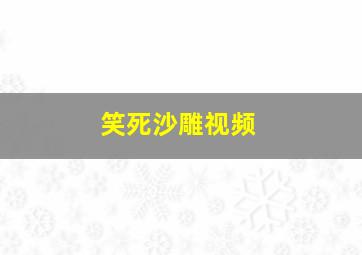 笑死沙雕视频